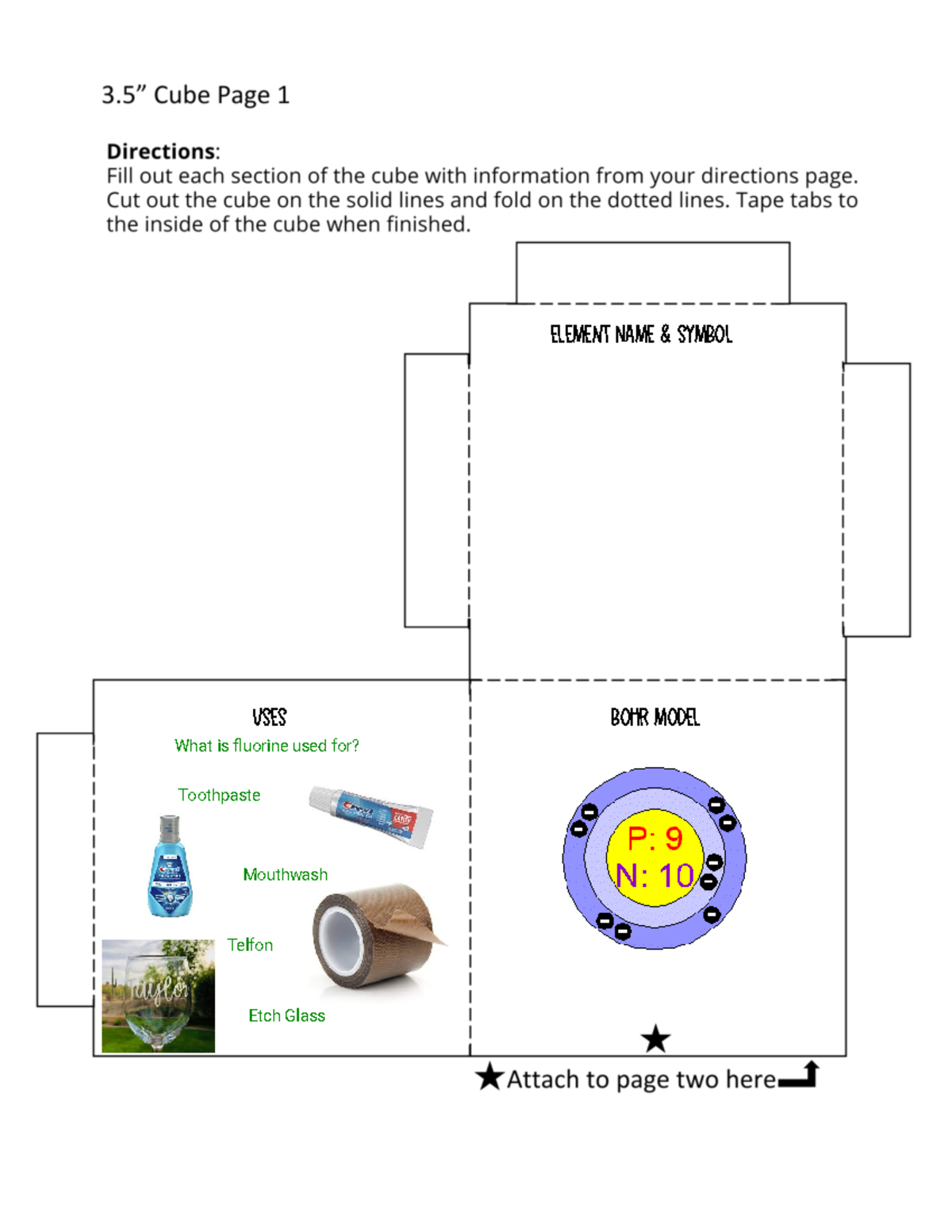 3.5" Cube Page 1

Directions:
Fill out each section of the cube with information from your directions page. Cut out the cube on the solid lines and fold on the dotted lines. Tape tabs to the inside of the cube when finished.

ELEMENT NAME & SYMBOL

USES

What is fluorine used for?

Toothpaste

Mouthwash

Telfon

Etch Glass

BOHR MODEL

P: 9
N: 10

★

★Attach to page two here